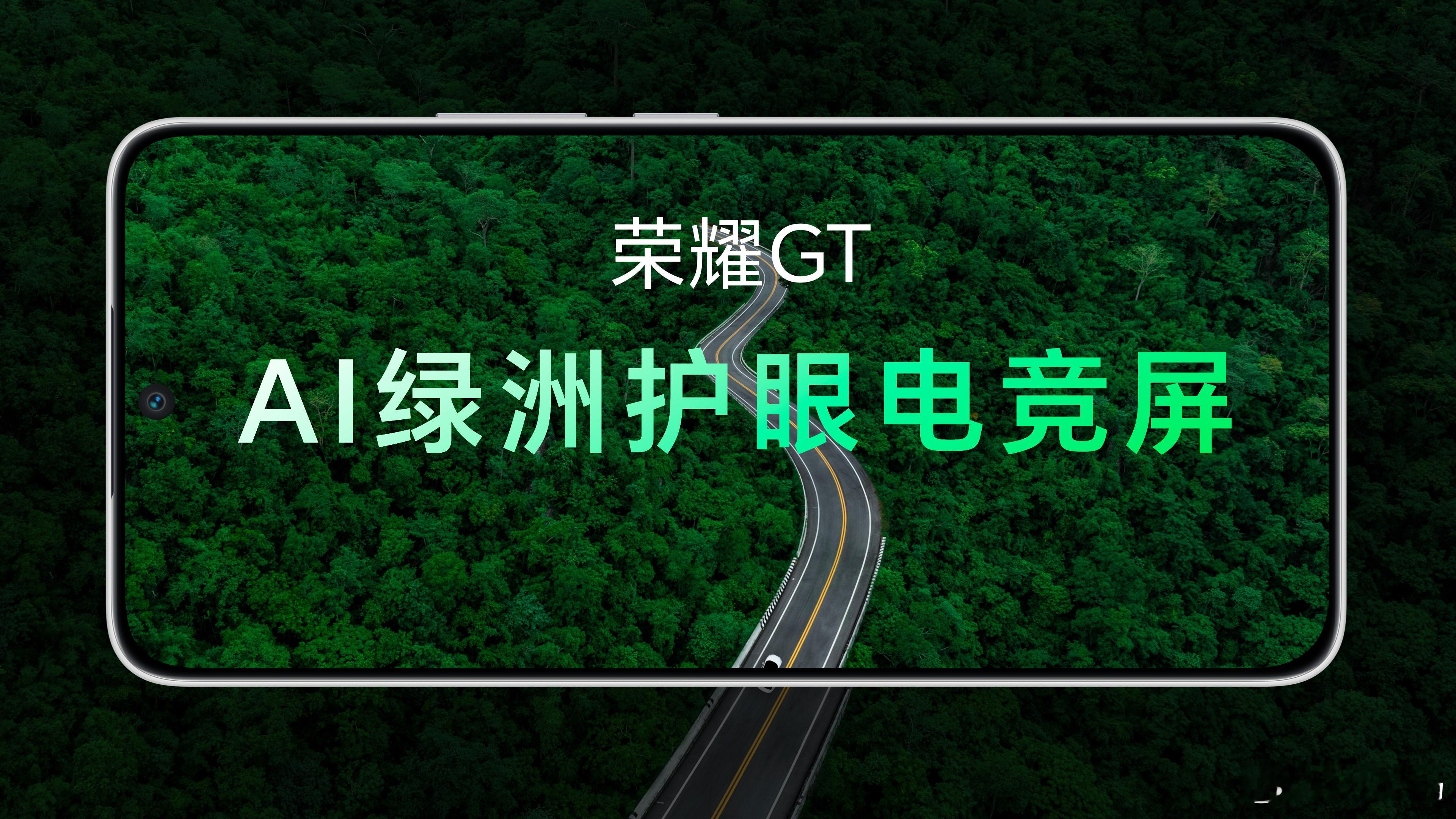 荣耀GT

AI绿洲护眼电竞屏